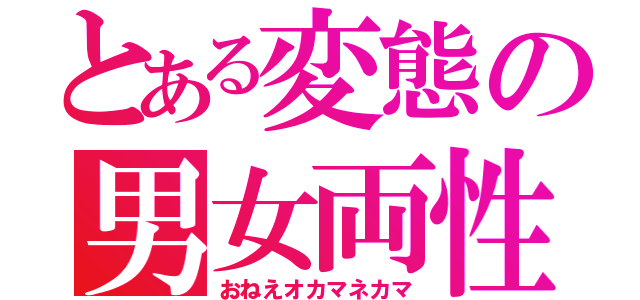 とある変態の
男女両性
おねえオカマネカマ